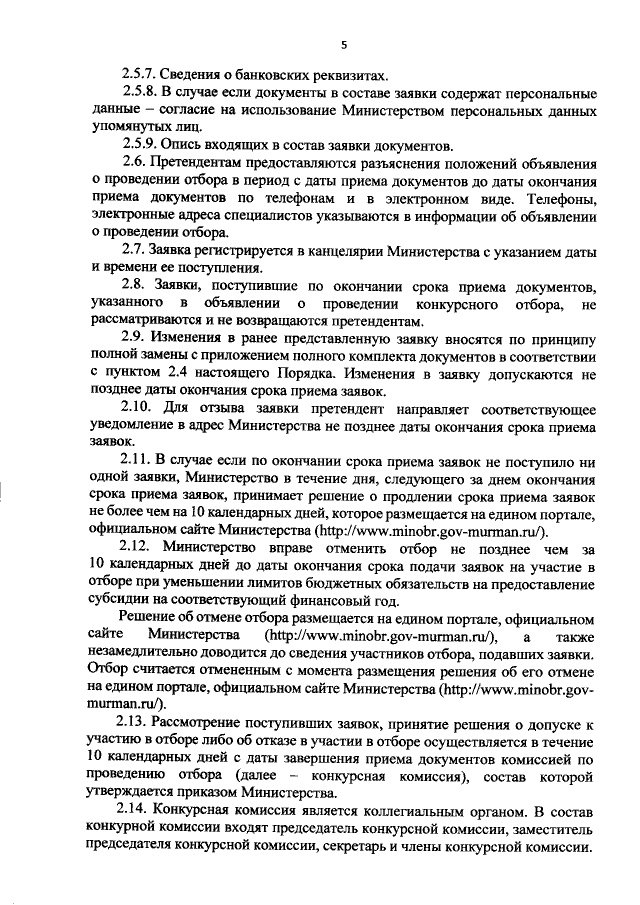 5

2.5.7. Сведения о банковских реквизитах.

2.5.8. В случае если документы в составе заявки содержат персональные данные – согласие на использование Министерством персональных данных упомянутых лиц.

2.5.9. Опись входящих в состав заявки документов.

2.6. Претендентам предоставляются разъяснения положений объявления о проведении отбора в период с даты приема документов до даты окончания приема документов по телефонам и в электронном виде. Телефоны, электронные адреса специалистов указываются в информации об объявлении о проведении отбора.

2.7. Заявка регистрируется в канцелярии Министерства с указанием даты и времени ее поступления.

2.8. Заявки, поступившие по окончании срока приема документов, указанного в объявлении о проведении конкурсного отбора, не рассматриваются и не возвращаются претендентам.

2.9. Изменения в ранее представленную заявку вносятся по принципу полной замены с приложением полного комплекта документов в соответствии с пунктом 2.4 настоящего Порядка. Изменения в заявку допускаются не позднее даты окончания срока приема заявок.

2.10. Для отзыва заявки претендент направляет соответствующее уведомление в адрес Министерства не позднее даты окончания срока приема заявок.

2.11. В случае если по окончании срока приема заявок не поступило ни одной заявки, Министерство в течение дня, следующего за днем окончания срока приема заявок, принимает решение о продлении срока приема заявок не более чем на 10 календарных дней, которое размещается на едином портале, официальном сайте Министерства (http://www.minobr.gov-murman.ru/).

2.12. Министерство вправе отменить отбор не позднее чем за 10 календарных дней до даты окончания срока подачи заявок на участие в отборе при уменьшении лимитов бюджетных обязательств на предоставление субсидии на соответствующий финансовый год.

Решение об отмене отбора размещается на едином портале, официальном сайте Министерства (http://www.minobr.gov-murman.ru/), а также незамедлительно доводится до сведения участников отбора, подавших заявки. Отбор считается отмененным с момента размещения решения об его отмене на едином портале, официальном сайте Министерства (http://www.minobr.gov-murman.ru/).

2.13. Рассмотрение поступивших заявок, принятие решения о допуске к участию в отборе либо об отказе в участии в отборе осуществляется в течение 10 календарных дней с даты завершения приема документов комиссией по проведению отбора (далее – конкурсная комиссия), состав которой утверждается приказом Министерства.

2.14. Конкурсная комиссия является коллегиальным органом. В состав конкурной комиссии входят председатель конкурсной комиссии, заместитель председателя конкурсной комиссии, секретарь и члены конкурсной комиссии.